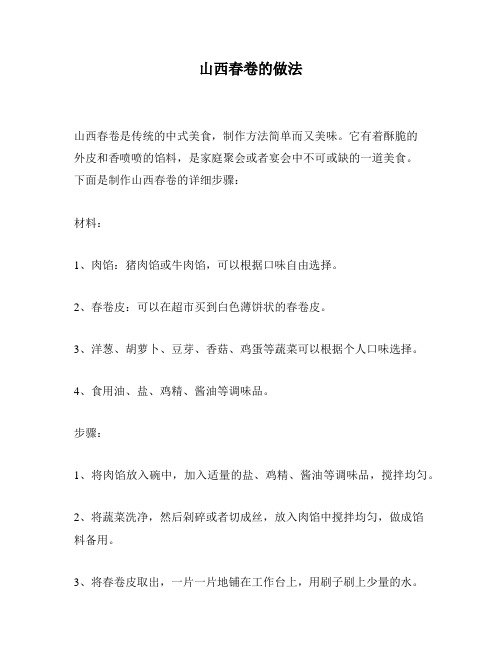 山西春卷的做法

山西春卷是传统的中式美食，制作方法简单而又美味。它有着酥脆的外皮和香喷喷的馅料，是家庭聚会或者宴会中不可或缺的一道美食。下面是制作山西春卷的详细步骤：

材料：

1、肉馅：猪肉馅或牛肉馅，可以根据口味自由选择。

2、春卷皮：可以在超市买到白色薄饼状的春卷皮。

3、洋葱、胡萝卜、豆芽、香菇、鸡蛋等蔬菜可以根据个人口味选择。

4、食用油、盐、鸡精、酱油等调味品。

步骤：

1、将肉馅放入碗中，加入适量的盐、鸡精、酱油等调味品，搅拌均匀。

2、将蔬菜洗净，然后剁碎或者切成丝，放入肉馅中搅拌均匀，做成馅料备用。

3、将春卷皮取出，一片一片地铺在工作台上，用刷子刷上少量的水。